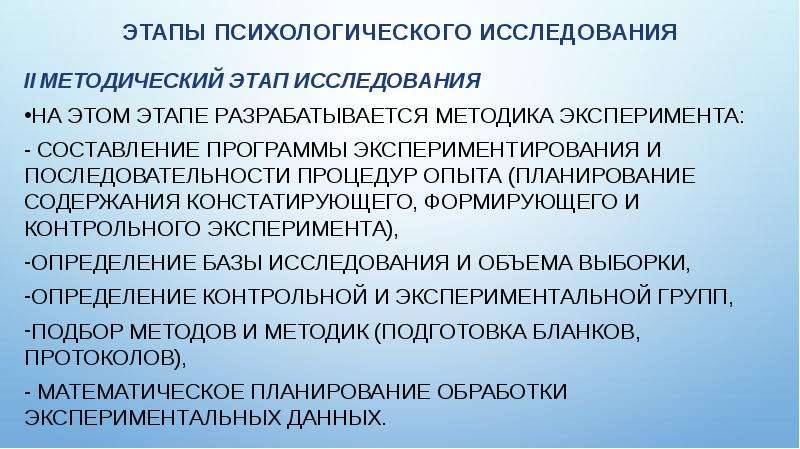 ЭТАПЫ ПСИХОЛОГИЧЕСКОГО ИССЛЕДОВАНИЯ

II МЕТОДИЧЕСКИЙ ЭТАП ИССЛЕДОВАНИЯ

•НА ЭТОМ ЭТАПЕ РАЗРАБАТЫВАЕТСЯ МЕТОДИКА ЭКСПЕРИМЕНТА:

- СОСТАВЛЕНИЕ ПРОГРАММЫ ЭКСПЕРИМЕНТИРОВАНИЯ И ПОСЛЕДОВАТЕЛЬНОСТИ ПРОЦЕДУР ОПЫТА (ПЛАНИРОВАНИЕ СОДЕРЖАНИЯ КОНСТАТИРУЮЩЕГО, ФОРМИРУЮЩЕГО И КОНТРОЛЬНОГО ЭКСПЕРИМЕНТА),

-ОПРЕДЕЛЕНИЕ БАЗЫ ИССЛЕДОВАНИЯ И ОБЪЕМА ВЫБОРКИ,

-ОПРЕДЕЛЕНИЕ КОНТРОЛЬНОЙ И ЭКСПЕРИМЕНТАЛЬНОЙ ГРУПП,

-ПОДБОР МЕТОДОВ И МЕТОДИК (ПОДГОТОВКА БЛАНКОВ, ПРОТОКОЛОВ),

- МАТЕМАТИЧЕСКОЕ ПЛАНИРОВАНИЕ ОБРАБОТКИ ЭКСПЕРИМЕНТАЛЬНЫХ ДАННЫХ.